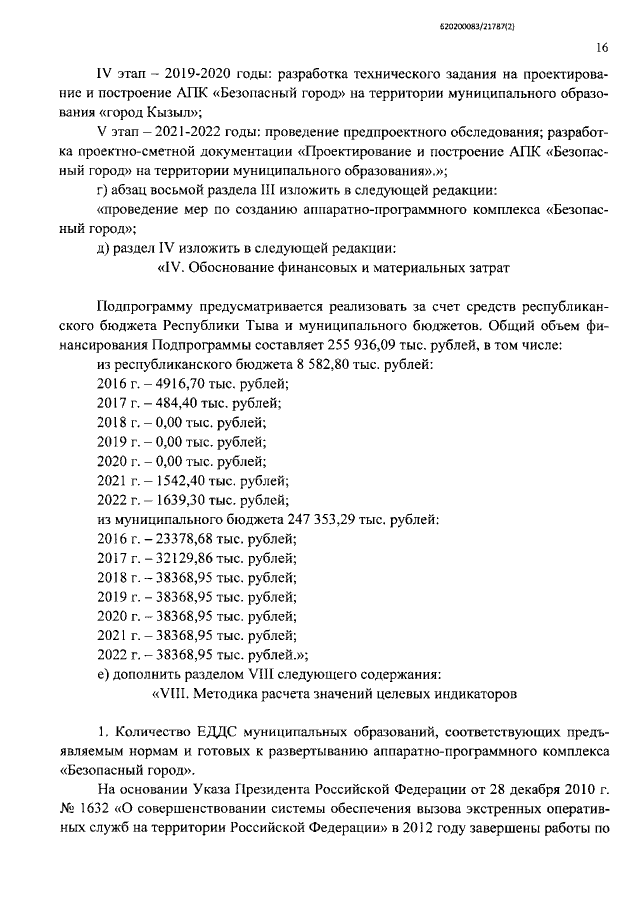 620200083/21787(2)

16

IV этап – 2019-2020 годы: разработка технического задания на проектирование и построение АПК «Безопасный город» на территории муниципального образования «город Кызыл»;

V этап – 2021-2022 годы: проведение предпроектного обследования; разработка проектно-сметной документации «Проектирование и построение АПК «Безопасный город» на территории муниципального образования».»;

г) абзац восьмой раздела III изложить в следующей редакции:

«проведение мер по созданию аппаратно-программного комплекса «Безопасный город»;

д) раздел IV изложить в следующей редакции:

«IV. Обоснование финансовых и материальных затрат

Подпрограмму предусматривается реализовать за счет средств республиканского бюджета Республики Тыва и муниципального бюджетов. Общий объем финансирования Подпрограммы составляет 255 936,09 тыс. рублей, в том числе:

из республиканского бюджета 8 582,80 тыс. рублей:

2016 г. – 4916,70 тыс. рублей;

2017 г. – 484,40 тыс. рублей;

2018 г. – 0,00 тыс. рублей;

2019 г. – 0,00 тыс. рублей;

2020 г. – 0,00 тыс. рублей;

2021 г. – 1542,40 тыс. рублей;

2022 г. – 1639,30 тыс. рублей;

из муниципального бюджета 247 353,29 тыс. рублей:

2016 г. – 23378,68 тыс. рублей;

2017 г. – 32129,86 тыс. рублей;

2018 г. – 38368,95 тыс. рублей;

2019 г. – 38368,95 тыс. рублей;

2020 г. – 38368,95 тыс. рублей;

2021 г. – 38368,95 тыс. рублей;

2022 г. – 38368,95 тыс. рублей.»;

е) дополнить разделом VIII следующего содержания:

«VIII. Методика расчета значений целевых индикаторов

1. Количество ЕДДС муниципальных образований, соответствующих предъявляемым нормам и готовых к развертыванию аппаратно-программного комплекса «Безопасный город».

На основании Указа Президента Российской Федерации от 28 декабря 2010 г. № 1632 «О совершенствовании системы обеспечения вызова экстренных оперативных служб на территории Российской Федерации» в 2012 году завершены работы по